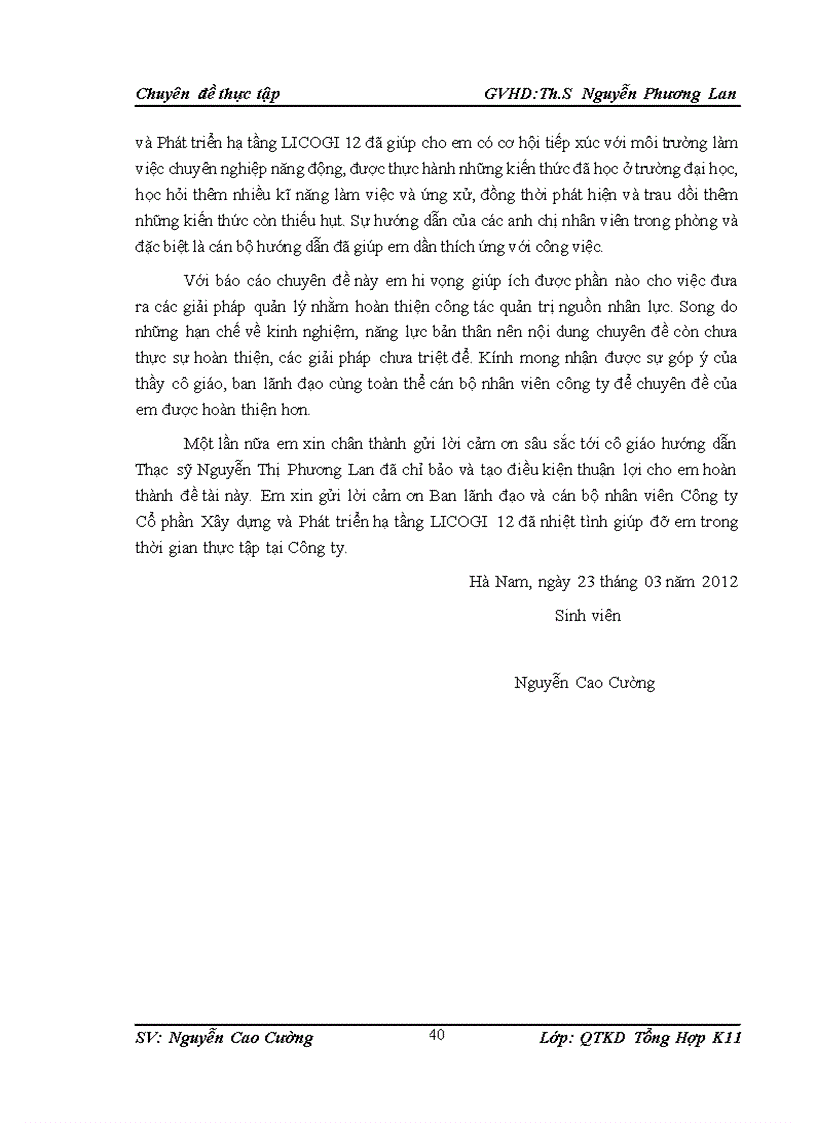 Chuyên đề thực tập GVHD:Th.S Nguyễn Phương Lan

và Phát triển hạ tầng LICOGI 12 đã giúp cho em có cơ hội tiếp xúc với môi trường làm việc chuyên nghiệp năng động, được thực hành những kiến thức đã học ở trường đại học, học hỏi thêm nhiều kĩ năng làm việc và ứng xử, đồng thời phát hiện và trau dồi thêm những kiến thức còn thiếu hụt. Sự hướng dẫn của các anh chị nhân viên trong phòng và đặc biệt là cán bộ hướng dẫn đã giúp em dần thích ứng với công việc.

Với báo cáo chuyên đề này em hi vọng giúp ích được phần nào cho việc đưa ra các giải pháp quản lý nhằm hoàn thiện công tác quản trị nguồn nhân lực. Song do những hạn chế về kinh nghiệm, năng lực bản thân nên nội dung chuyên đề còn chưa thực sự hoàn thiện, các giải pháp chưa triệt để. Kính mong nhận được sự góp ý của thầy cô giáo, ban lãnh đạo cùng toàn thể cán bộ nhân viên công ty để chuyên đề của em được hoàn thiện hơn.

Một lần nữa em xin chân thành gửi lời cảm ơn sâu sắc tới cô giáo hướng dẫn Thạc sỹ Nguyễn Thị Phương Lan đã chỉ bảo và tạo điều kiện thuận lợi cho em hoàn thành đề tài này. Em xin gửi lời cảm ơn Ban lãnh đạo và cán bộ nhân viên Công ty Cổ phần Xây dựng và Phát triển hạ tầng LICOGI 12 đã nhiệt tình giúp đỡ em trong thời gian thực tập tại Công ty.

Hà Nam, ngày 23 tháng 03 năm 2012

Sinh viên

Nguyễn Cao Cường

SV: Nguyễn Cao Cường 40 Lớp: QTKD Tổng Hợp K11